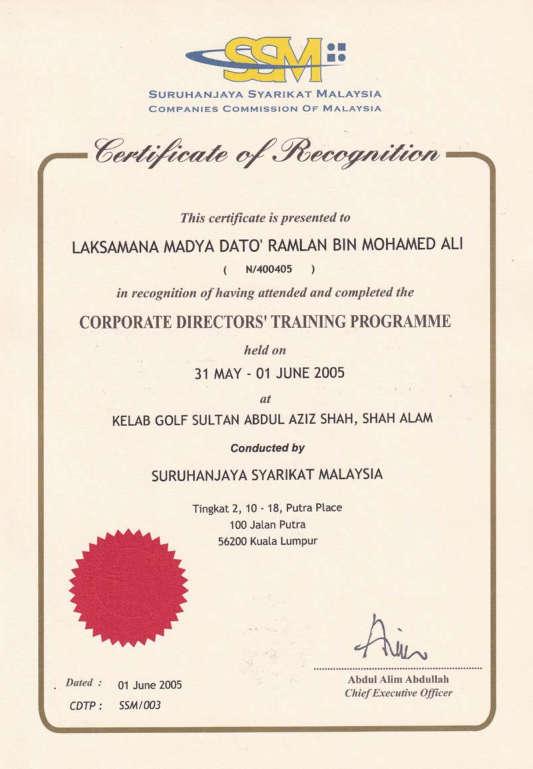 SSM

SURUHANJAYA SYARIKAT MALAYSIA
COMPANIES COMMISSION OF MALAYSIA

Certificate of Recognition

This certificate is presented to

LAKSAMANA MADYA DATO' RAMLAN BIN MOHAMED ALI

( N/400405 )

in recognition of having attended and completed the

CORPORATE DIRECTORS' TRAINING PROGRAMME

held on

31 MAY - 01 JUNE 2005

at

KELAB GOLF SULTAN ABDUL AZIZ SHAH, SHAH ALAM

Conducted by

SURUHANJAYA SYARIKAT MALAYSIA

Tingkat 2, 10 - 18, Putra Place
100 Jalan Putra
56200 Kuala Lumpur

Dated : 01 June 2005
CDTP : SSM/003

Abdul Alim Abdullah
Chief Executive Officer